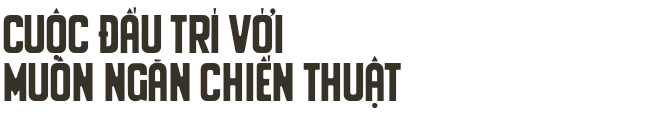 CUỘC ĐẤU TRÍ VỚI
MUÔN NGÀN CHIẾN THUẬT